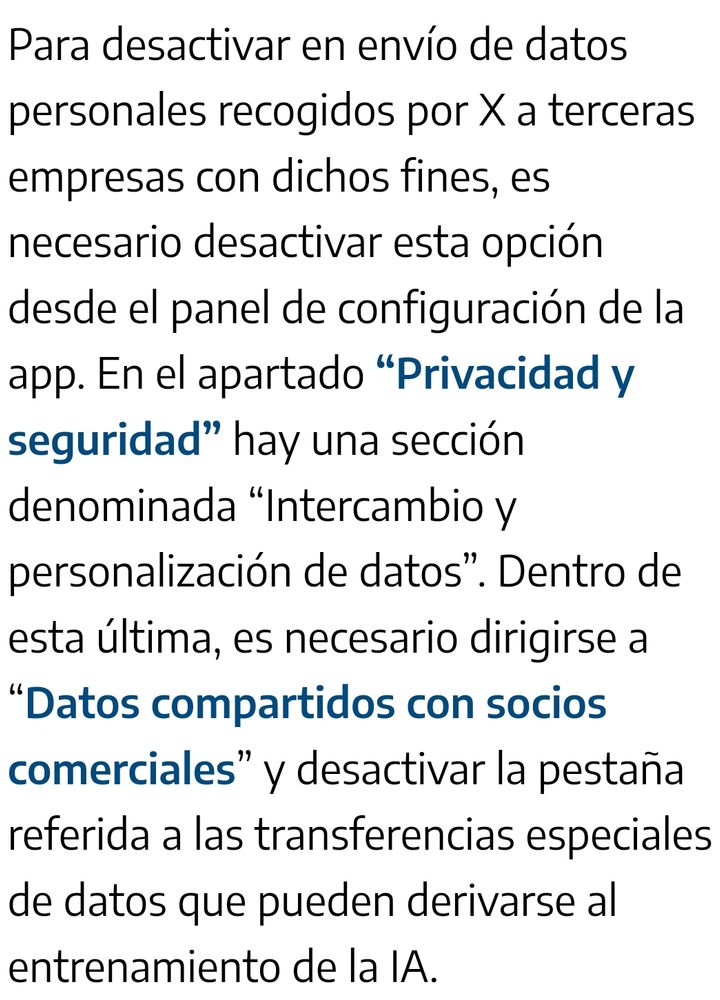 Para desactivar en envío de datos personales recogidos por X a terceras empresas con dichos fines, es necesario desactivar esta opción desde el panel de configuración de la app. En el apartado “Privacidad y seguridad” hay una sección denominada “Intercambio y personalización de datos”. Dentro de esta última, es necesario dirigirse a “Datos compartidos con socios comerciales” y desactivar la pestaña referida a las transferencias especiales de datos que pueden derivarse al entrenamiento de la IA.